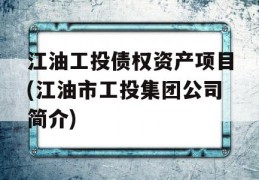 江油工投债权资产项目(江油市工投集团公司简介)